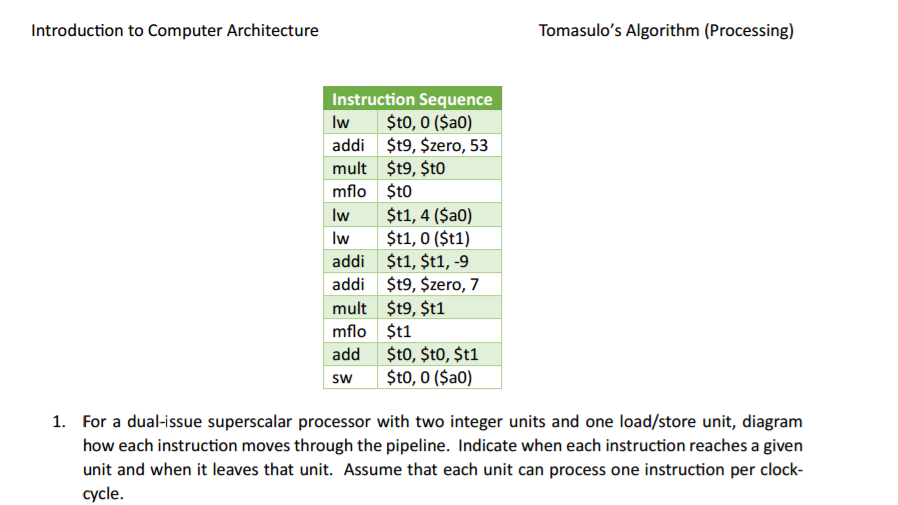 Introduction to Computer Architecture

Tomasulo's Algorithm (Processing)

| Instruction Sequence | |
|---|---|
| lw | \$t0, 0 (\$a0) |
| addi | \$t9, \$zero, 53 |
| mult | \$t9, \$t0 |
| mflo | \$t0 |
| lw | \$t1, 4 (\$a0) |
| lw | \$t1, 0 (\$t1) |
| addi | \$t1, \$t1, -9 |
| addi | \$t9, \$zero, 7 |
| mult | \$t9, \$t1 |
| mflo | \$t1 |
| add | \$t0, \$t0, \$t1 |
| sw | \$t0, 0 (\$a0) |

1. For a dual-issue superscalar processor with two integer units and one load/store unit, diagram how each instruction moves through the pipeline. Indicate when each instruction reaches a given unit and when it leaves that unit. Assume that each unit can process one instruction per clock-cycle.